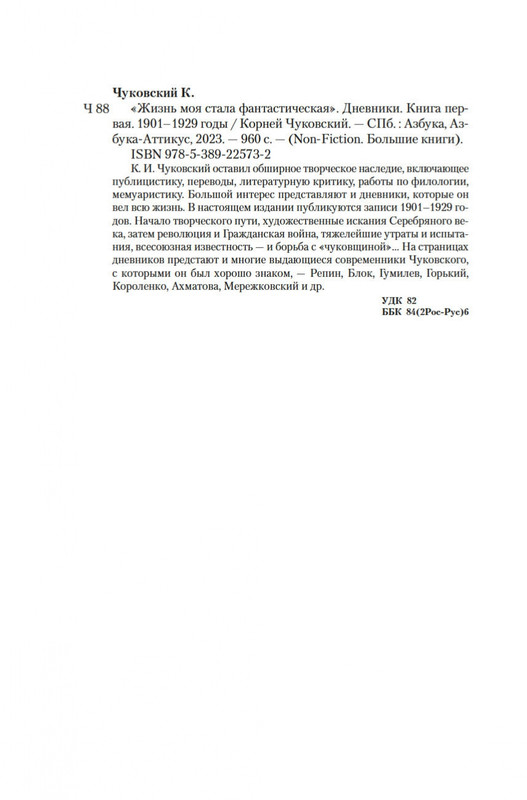 Чуковский К.

Ч 88 «Жизнь моя стала фантастическая». Дневники. Книга первая. 1901–1929 годы / Корней Чуковский. — СПб. : Азбука, Азбука-Аттикус, 2023. — 960 с. — (Non-Fiction. Большие книги).

ISBN 978-5-389-22573-2

К. И. Чуковский оставил обширное творческое наследие, включающее публицистику, переводы, литературную критику, работы по филологии, мемуаристику. Большой интерес представляют и дневники, которые он вел всю жизнь. В настоящем издании публикуются записи 1901–1929 годов. Начало творческого пути, художественные искания Серебряного века, затем революция и Гражданская война, тяжелейшие утраты и испытания, всесоюзная известность — и борьба с «чуковщиной»... На страницах дневников предстают и многие выдающиеся современники Чуковского, с которыми он был хорошо знаком, — Репин, Блок, Гумилев, Горький, Короленко, Ахматова, Мережковский и др.

УДК 82
ББК 84(2Рос-Рус)6